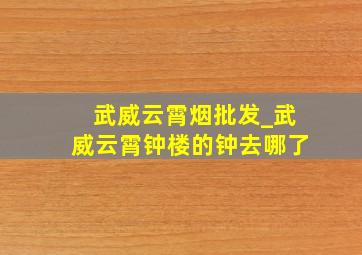 武威云霄烟批发_武威云霄钟楼的钟去哪了